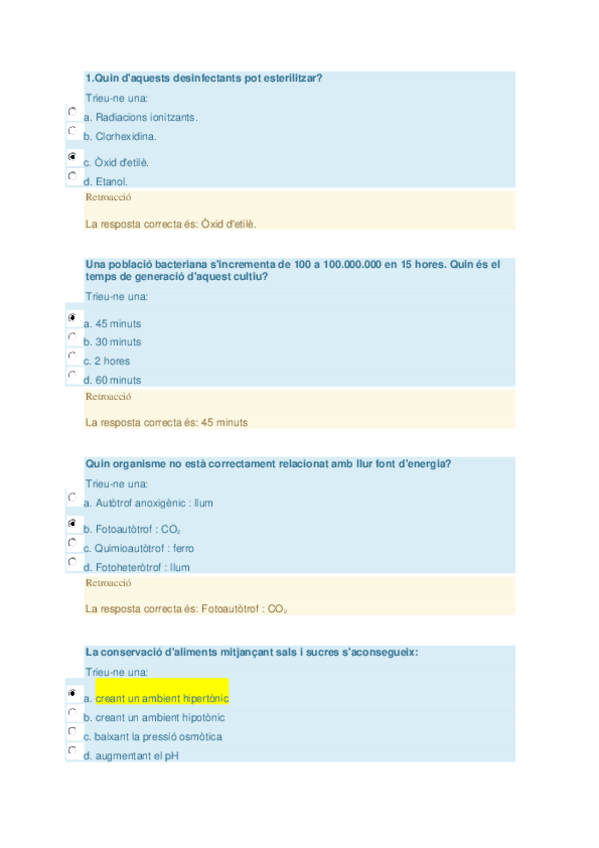 1.Quin d'aquests desinfectants pot esterilitzar?

Trieu-ne una:

a. Radiacions ionitzants.

b. Clorhexidina.

c. Òxid d'etilè.

d. Etanol.

Retroacció

La resposta correcta és: Òxid d'etilè.

Una població bacteriana s'incrementa de 100 a 100.000.000 en 15 hores. Quin és el temps de generació d'aquest cultiu?

Trieu-ne una:

a. 45 minuts

b. 30 minuts

c. 2 hores

d. 60 minuts

Retroacció

La resposta correcta és: 45 minuts

Quin organisme no està correctament relacionat amb llur font d'energia?

Trieu-ne una:

a. Autòtrof anoxigènic : llum

b. Fotoautòtrof : $CO_2$

c. Quimioautòtrof : ferro

d. Fotoheteròtrof : llum

Retroacció

La resposta correcta és: Fotoautòtrof : $CO_2$

La conservació d'aliments mitjançant sals i sucres s'aconsegueix:

Trieu-ne una:

a. creant un ambient hipertònic

b. creant un ambient hipotònic

c. baixant la pressió osmòtica

d. augmentant el pH